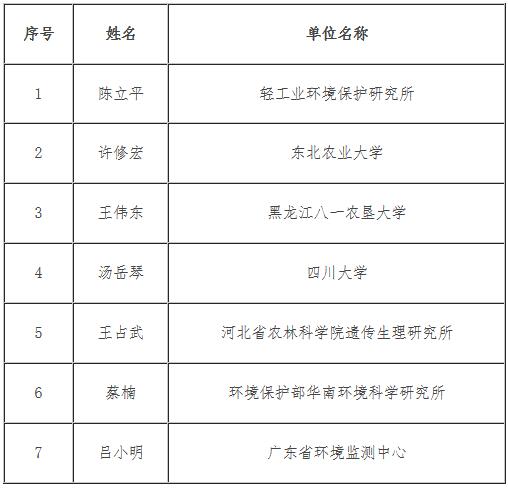 | 序号 | 姓名 | 单位名称 |
|---|---|---|
| 1 | 陈立平 | 轻工业环境保护研究所 |
| 2 | 许修宏 | 东北农业大学 |
| 3 | 王伟东 | 黑龙江八一农垦大学 |
| 4 | 汤岳琴 | 四川大学 |
| 5 | 王占武 | 河北省农林科学院遗传生理研究所 |
| 6 | 蔡楠 | 环境保护部华南环境科学研究所 |
| 7 | 吕小明 | 广东省环境监测中心 |